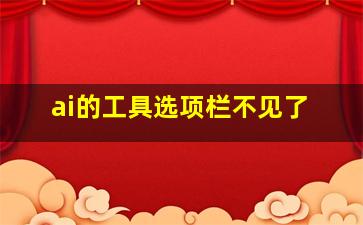 ai的工具选项栏不见了